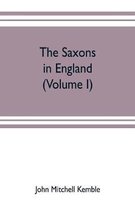 The Saxons in England (Volume I)

John Mitchell Kemble